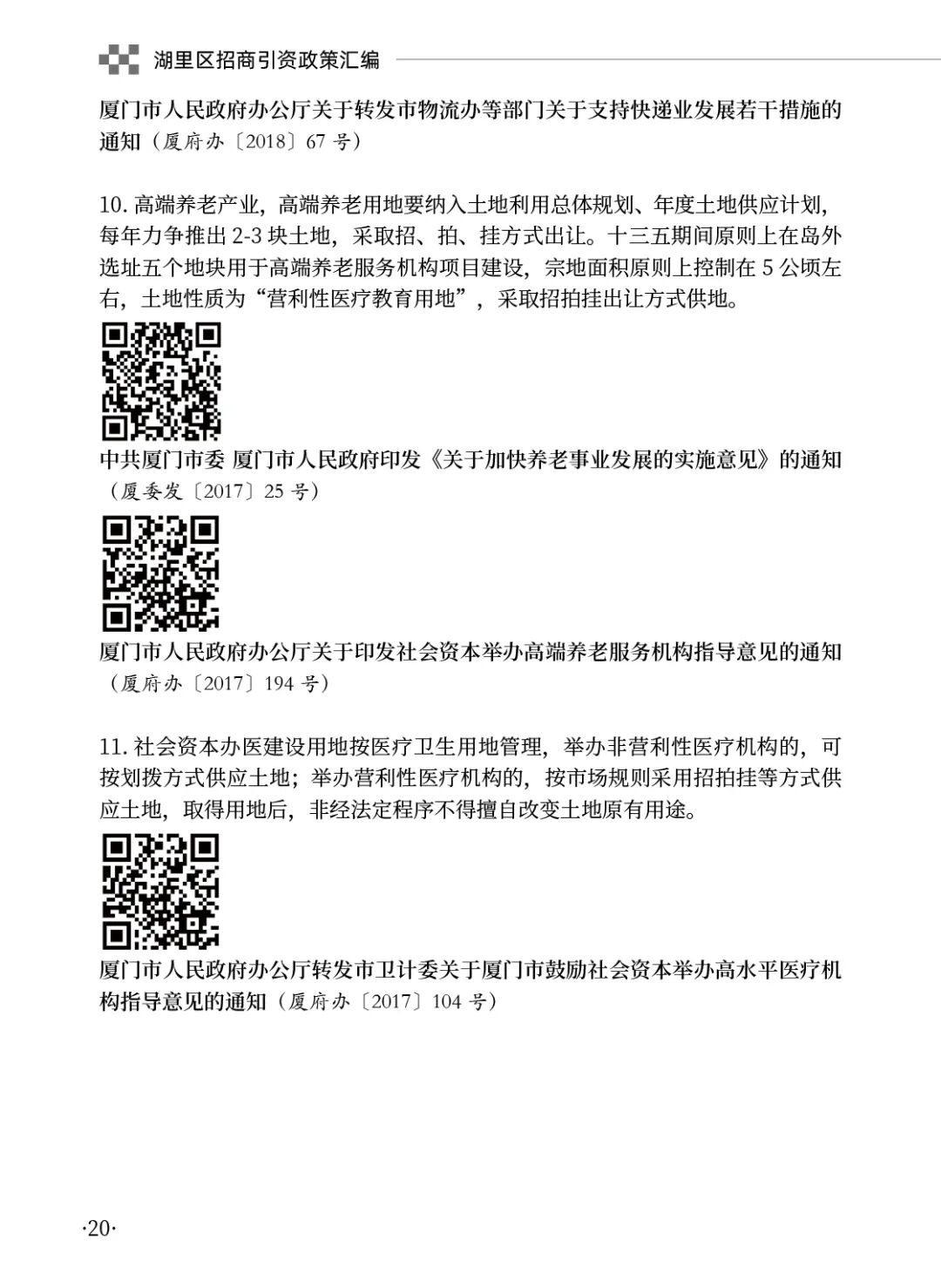 湖里区招商引资政策汇编

厦门市人民政府办公厅关于转发市物流办等部门关于支持快递业发展若干措施的通知（厦府办〔2018〕67 号）

10. 高端养老产业，高端养老用地要纳入土地利用总体规划、年度土地供应计划，每年力争推出 2-3 块土地，采取招、拍、挂方式出让。十三五期间原则上在岛外选址五个地块用于高端养老服务机构项目建设，宗地面积原则上控制在 5 公顷左右，土地性质为“营利性医疗教育用地”，采取招拍挂出让方式供地。

中共厦门市委 厦门市人民政府印发《关于加快养老事业发展的实施意见》的通知（厦委发〔2017〕25 号）

厦门市人民政府办公厅关于印发社会资本举办高端养老服务机构指导意见的通知（厦府办〔2017〕194 号）

11. 社会资本办医建设用地按医疗卫生用地管理，举办非营利性医疗机构的，可按划拨方式供应土地；举办营利性医疗机构的，按市场规则采用招拍挂等方式供应土地，取得用地后，非经法定程序不得擅自改变土地原有用途。

厦门市人民政府办公厅转发市卫计委关于厦门市鼓励社会资本举办高水平医疗机构指导意见的通知（厦府办〔2017〕104 号）

·20·